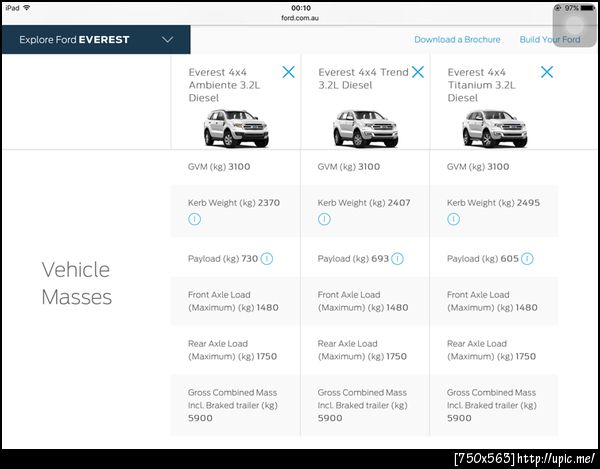 iPad
00:10
ford.com.au
97%

Explore Ford EVEREST

Download a Brochure
Build Your Ford

| | Everest 4x4 Ambiente 3.2L Diesel | Everest 4x4 Trend 3.2L Diesel | Everest 4x4 Titanium 3.2L Diesel |
|---|---|---|---|
| Vehicle Masses | GVM (kg) 3100 | GVM (kg) 3100 | GVM (kg) 3100 |
| | Kerb Weight (kg) 2370 | Kerb Weight (kg) 2407 | Kerb Weight (kg) 2495 |
| | Payload (kg) 730 | Payload (kg) 693 | Payload (kg) 605 |
| | Front Axle Load (Maximum) (kg) 1480 | Front Axle Load (Maximum) (kg) 1480 | Front Axle Load (Maximum) (kg) 1480 |
| | Rear Axle Load (Maximum) (kg) 1750 | Rear Axle Load (Maximum) (kg) 1750 | Rear Axle Load (Maximum) (kg) 1750 |
| | Gross Combined Mass Incl. Braked trailer (kg) 5900 | Gross Combined Mass Incl. Braked trailer (kg) 5900 | Gross Combined Mass Incl. Braked trailer (kg) 5900 |

[750x563] http://upic.me/